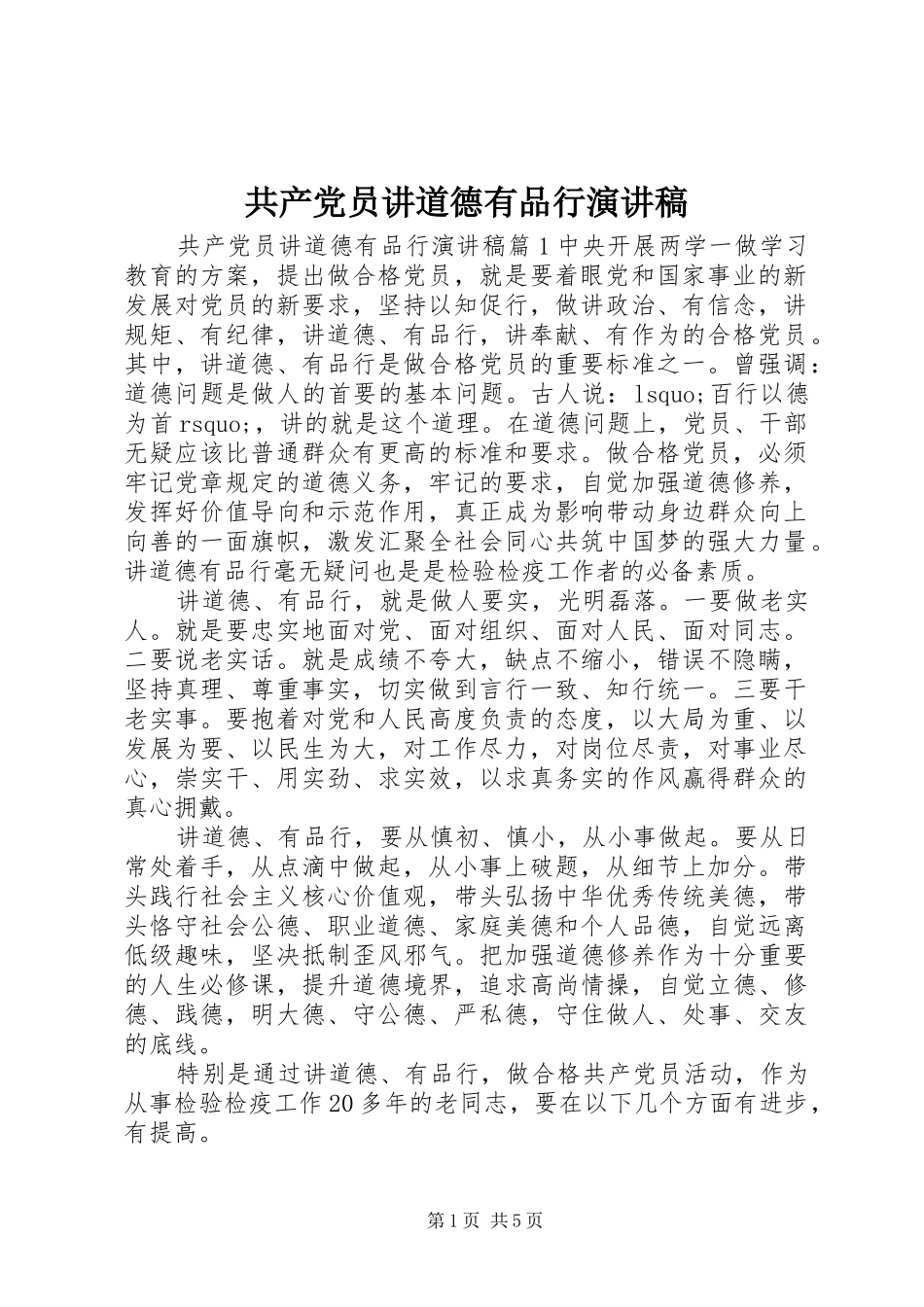 共产党员讲道德有品行演讲稿

共产党员讲道德有品行演讲稿篇1中央开展两学一做学习教育的方案，提出做合格党员，就是要着眼党和国家事业的新发展对党员的新要求，坚持以知促行，做讲政治、有信念，讲规矩、有纪律，讲道德、有品行，讲奉献、有作为的合格党员。其中，讲道德、有品行是做合格党员的重要标准之一。曾强调：道德问题是做人的首要的基本问题。古人说：lsquo;百行以德为首rsquo;，讲的就是这个道理。在道德问题上，党员、干部无疑应该比普通群众有更高的标准和要求。做合格党员，必须牢记党章规定的道德义务，牢记的要求，自觉加强道德修养，发挥好价值导向和示范作用，真正成为影响带动身边群众向上向善的一面旗帜，激发汇聚全社会同心共筑中国梦的强大力量。讲道德有品行毫无疑问也是是检验检疫工作者的必备素质。

讲道德、有品行，就是做人要实，光明磊落。一要做老实人。就是要忠实地面对党、面对组织、面对人民、面对同志。二要说老实话。就是成绩不夸大，缺点不缩小，错误不隐瞒，坚持真理、尊重事实，切实做到言行一致、知行统一。三要干老实事。要抱着对党和人民高度负责的态度，以大局为重、以发展为要、以民生为大，对工作尽力，对岗位尽责，对事业尽心，崇实干、用实劲、求实效，以求真务实的作风赢得群众的真心拥戴。

讲道德、有品行，要从慎初、慎小，从小事做起。要从日常处着手，从点滴中做起，从小事上破题，从细节上加分。带头践行社会主义核心价值观，带头弘扬中华优秀传统美德，带头恪守社会公德、职业道德、家庭美德和个人品德，自觉远离低级趣味，坚决抵制歪风邪气。把加强道德修养作为十分重要的人生必修课，提升道德境界，追求高尚情操，自觉立德、修德、践德，明大德、守公德、严私德，守住做人、处事、交友的底线。

特别是通过讲道德、有品行，做合格共产党员活动，作为从事检验检疫工作20多年的老同志，要在以下几个方面有进步，有提高。

第1页 共5页